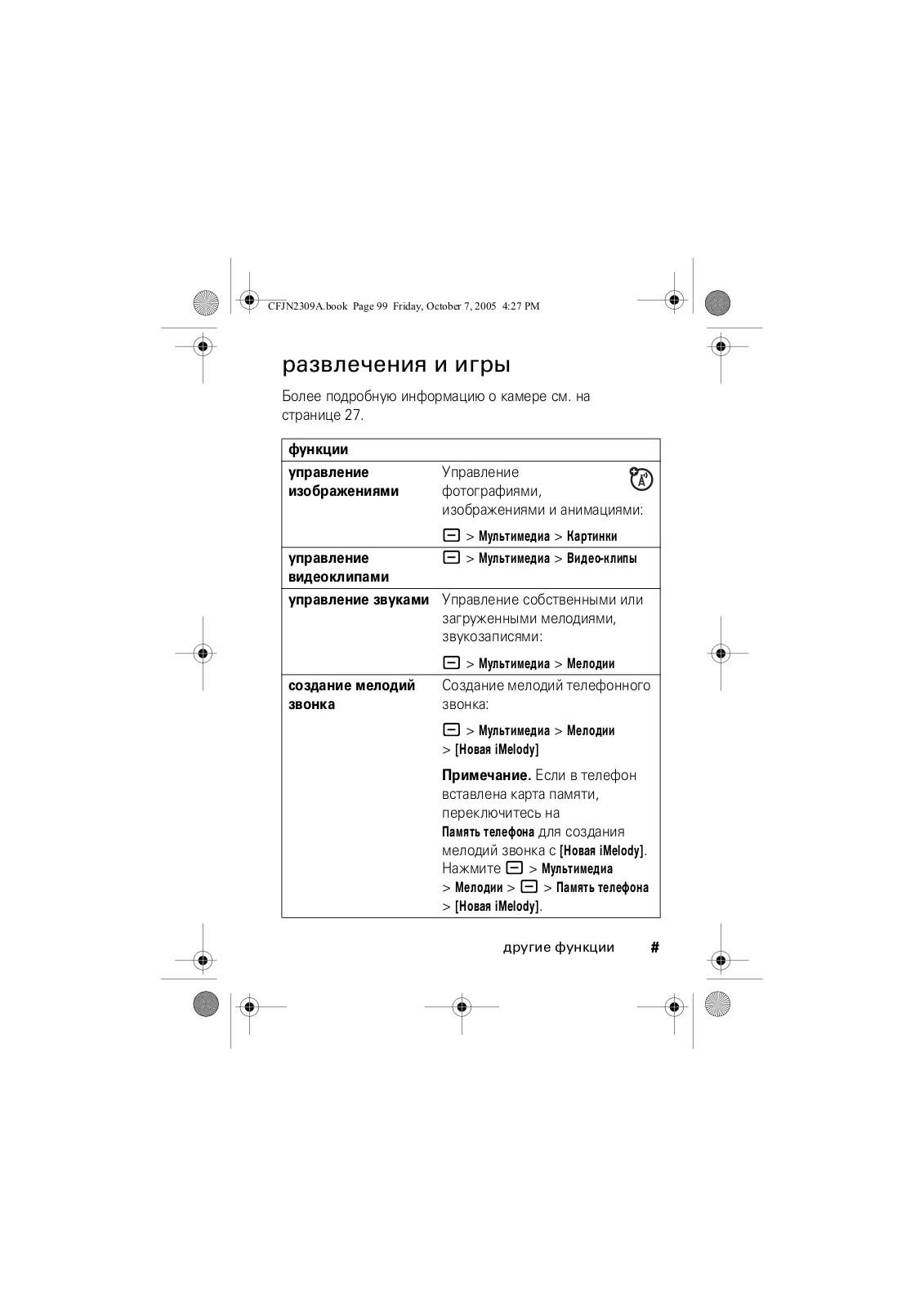 CFJN2309A.book Page 99 Friday, October 7, 2005 4:27 PM

развлечения и игры

Более подробную информацию о камере см. на странице 27.

| функции | |
|---|---|
| управление изображениями | Управление фотографиями, изображениями и анимациями: > Мультимедиа > Картинки |
| управление видеоклипами | > Мультимедиа > Видео-клипы |
| управление звуками | Управление собственными или загруженными мелодиями, звукозаписями: > Мультимедиа > Мелодии |
| создание мелодий звонка | Создание мелодий телефонного звонка: > Мультимедиа > Мелодии > [Новая iMelody] Примечание. Если в телефон вставлена карта памяти, переключитесь на Память телефона для создания мелодий звонка с [Новая iMelody]. Нажмите > Мультимедиа > Мелодии > > Память телефона > [Новая iMelody]. |

другие функции #